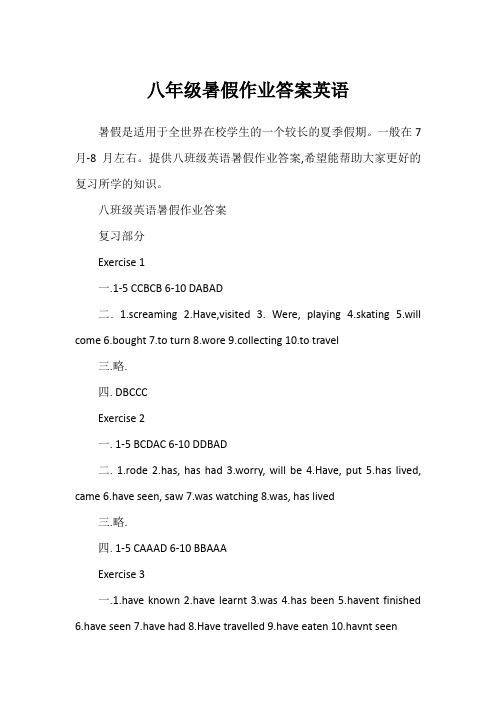 八年级暑假作业答案英语

暑假是适用于全世界在校学生的一个较长的夏季假期。一般在 7 月-8 月左右。提供八班级英语暑假作业答案,希望能帮助大家更好的复习所学的知识。

八班级英语暑假作业答案

复习部分

Exercise 1

一.1-5 CCBCB 6-10 DABAD

二. 1.screaming 2.Have,visited 3. Were, playing 4.skating 5.will come 6.bought 7.to turn 8.wore 9.collecting 10.to travel

三.略.

四. DBCCC

Exercise 2

一. 1-5 BCDAC 6-10 DDBAD

二. 1.rode 2.has, has had 3.worry, will be 4.Have, put 5.has lived, came 6.have seen, saw 7.was watching 8.was, has lived

三.略.

四. 1-5 CAAAD 6-10 BBAAA

Exercise 3

一.1.have known 2.have learnt 3.was 4.has been 5.havent finished 6.have seen 7.have had 8.Have travelled 9.have eaten 10.havnt seen